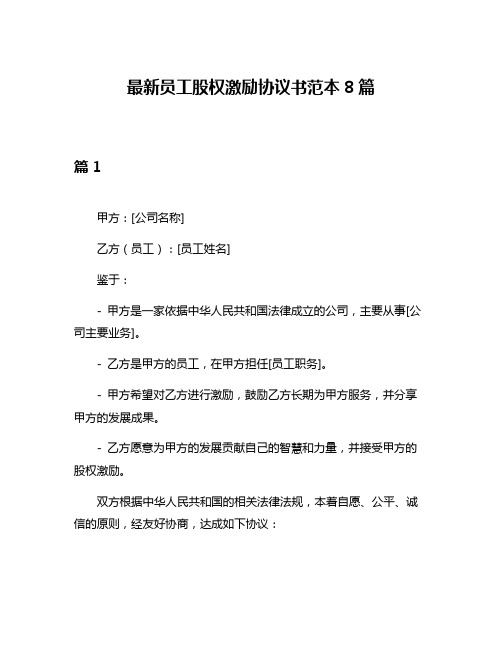 最新员工股权激励协议书范本 8 篇

篇 1

甲方：[公司名称]

乙方（员工）：[员工姓名]

鉴于：

- 甲方是一家依据中华人民共和国法律成立的公司，主要从事[公司主要业务]。

- 乙方是甲方的员工，在甲方担任[员工职务]。

- 甲方希望对乙方进行激励，鼓励乙方长期为甲方服务，并分享甲方的发展成果。

- 乙方愿意为甲方的发展贡献自己的智慧和力量，并接受甲方的股权激励。

双方根据中华人民共和国的相关法律法规，本着自愿、公平、诚信的原则，经友好协商，达成如下协议：